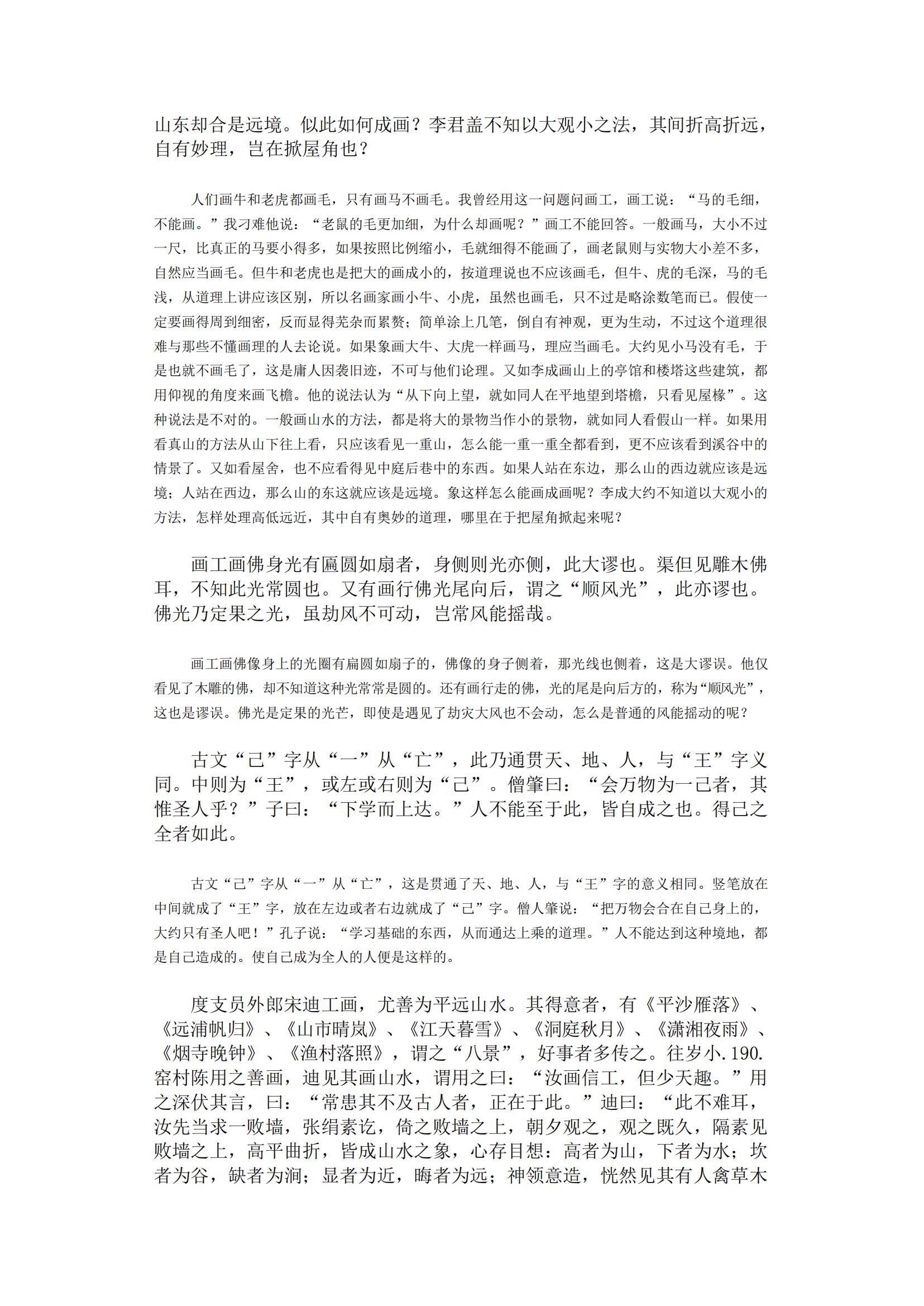 山东却合是远境。似此如何成画？李君盖不知以大观小之法，其间折高折远，自有妙理，岂在掀屋角也？

人们画牛和老虎都画毛，只有画马不画毛。我曾经用这一问题问画工，画工说：“马的毛细，不能画。”我刁难他说：“老鼠的毛更加细，为什么却画呢？”画工不能回答。一般画马，大小不过一尺，比真正的马要小得多，如果按照比例缩小，毛就细得不能画了，画老鼠则与实物大小差不多，自然应当画毛。但牛和老虎也是把大的画成小的，按道理说也不应该画毛，但牛、虎的毛深，马的毛浅，从道理上讲应该区别，所以名画家画小牛、小虎，虽然也画毛，只不过是略涂数笔而已。假使一定要画得周到细密，反而显得芜杂而累赘；简单涂上几笔，倒自有神观，更为生动，不过这个道理很难与那些不懂画理的人去论说。如果象画大牛、大虎一样画马，理应当画毛。大约见小马没有毛，于是也就不画毛了，这是庸人因袭旧迹，不可与他们论理。又如李成画山上的亭馆和楼塔这些建筑，都用仰视的角度来画飞檐。他的说法认为“从下向上望，就如同人在平地望到塔檐，只看见屋椽”。这种说法是不对的。一般画山水的方法，都是将大的景物当作小的景物，就如同人看假山一样。如果用看真山的方法从山下往上看，只应该看见一重山，怎么能一重一重全都看到，更不应该看到溪谷中的情景了。又如看屋舍，也不应看得见中庭后巷中的东西。如果人站在东边，那么山的西边就应该是远境；人站在西边，那么山的东这就应该是远境。象这样怎么能画成画呢？李成大约不知道以大观小的方法，怎样处理高低远近，其中自有奥妙的道理，哪里在于把屋角掀起来呢？

画工画佛身光有匾圆如扇者，身侧则光亦侧，此大谬也。渠但见雕木佛耳，不知此光常圆也。又有画行佛光尾向后，谓之“顺风光”，此亦谬也。佛光乃定果之光，虽劫风不可动，岂常风能摇哉。

画工画佛像身上的光圈有扁圆如扇子的，佛像的身子侧着，那光线也侧着，这是大谬误。他仅看见了木雕的佛，却不知道这种光常常是圆的。还有画行走的佛，光的尾是向后方的，称为“顺风光”，这也是谬误。佛光是定果的光芒，即使是遇见了劫灾大风也不会动，怎么是普通的风能摇动的呢？

古文“己”字从“一”从“亡”，此乃通贯天、地、人，与“王”字义同。中则为“王”，或左或右则为“己”。僧肇曰：“会万物为一己者，其惟圣人乎？”子曰：“下学而上达。”人不能至于此，皆自成之也。得己之全者如此。

古文“己”字从“一”从“亡”，这是贯通了天、地、人，与“王”字的意义相同。竖笔放在中间就成了“王”字，放在左边或者右边就成了“己”字。僧人肇说：“把万物会合在自己身上的，大约只有圣人吧！”孔子说：“学习基础的东西，从而通达上乘的道理。”人不能达到这种境地，都是自己造成的。使自己成为全人的人便是这样的。

度支员外郎宋迪工画，尤善为平远山水。其得意者，有《平沙雁落》、《远浦帆归》、《山市晴岚》、《江天暮雪》、《洞庭秋月》、《潇湘夜雨》、《烟寺晚钟》、《渔村落照》，谓之“八景”，好事者多传之。往岁小.190.窑村陈用之善画，迪见其画山水，谓用之曰：“汝画信工，但少天趣。”用之深伏其言，曰：“常患其不及古人者，正在于此。”迪曰：“此不难耳，汝先当求一败墙，张绢素讫，倚之败墙之上，朝夕观之，观之既久，隔素见败墙之上，高平曲折，皆成山水之象，心存目想：高者为山，下者为水；坎者为谷，缺者为涧；显者为近，晦者为远；神领意造，恍然见其有人禽草木